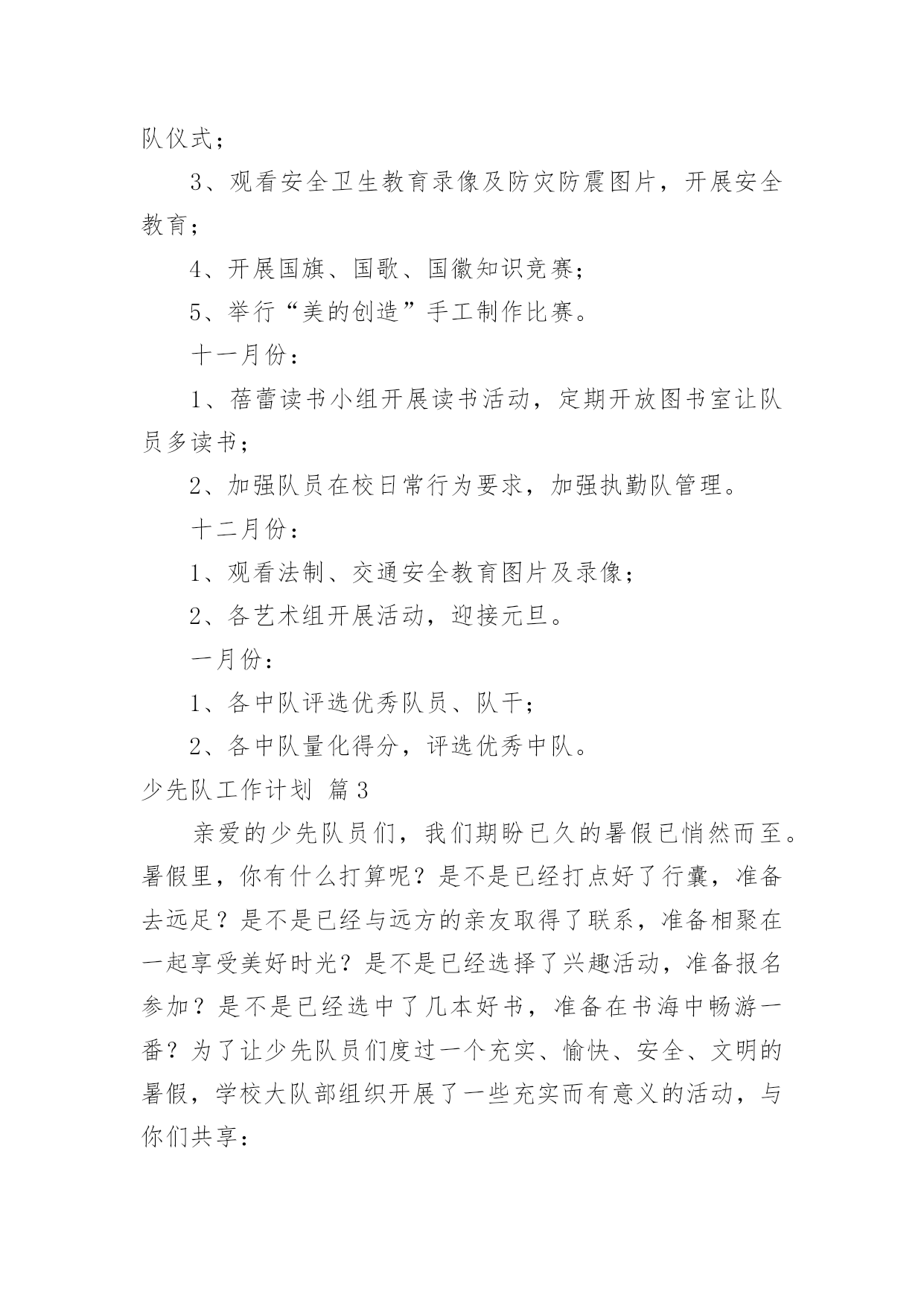 队仪式；

3、观看安全卫生教育录像及防灾防震图片，开展安全教育；

4、开展国旗、国歌、国徽知识竞赛；

5、举行“美的创造”手工制作比赛。

十一月份：

1、蓓蕾读书小组开展读书活动，定期开放图书室让队员多读书；

2、加强队员在校日常行为要求，加强执勤队管理。

十二月份：

1、观看法制、交通安全教育图片及录像；

2、各艺术组开展活动，迎接元旦。

一月份：

1、各中队评选优秀队员、队干；

2、各中队量化得分，评选优秀中队。

少先队工作计划 篇3

亲爱的少先队员们，我们期盼已久的暑假已悄然而至。暑假里，你有什么打算呢？是不是已经打点好了行囊，准备去远足？是不是已经与远方的亲友取得了联系，准备相聚在一起享受美好时光？是不是已经选择了兴趣活动，准备报名参加？是不是已经选中了几本好书，准备在书海中畅游一番？为了让少先队员们度过一个充实、愉快、安全、文明的暑假，学校大队部组织开展了一些充实而有意义的活动，与你们共享：